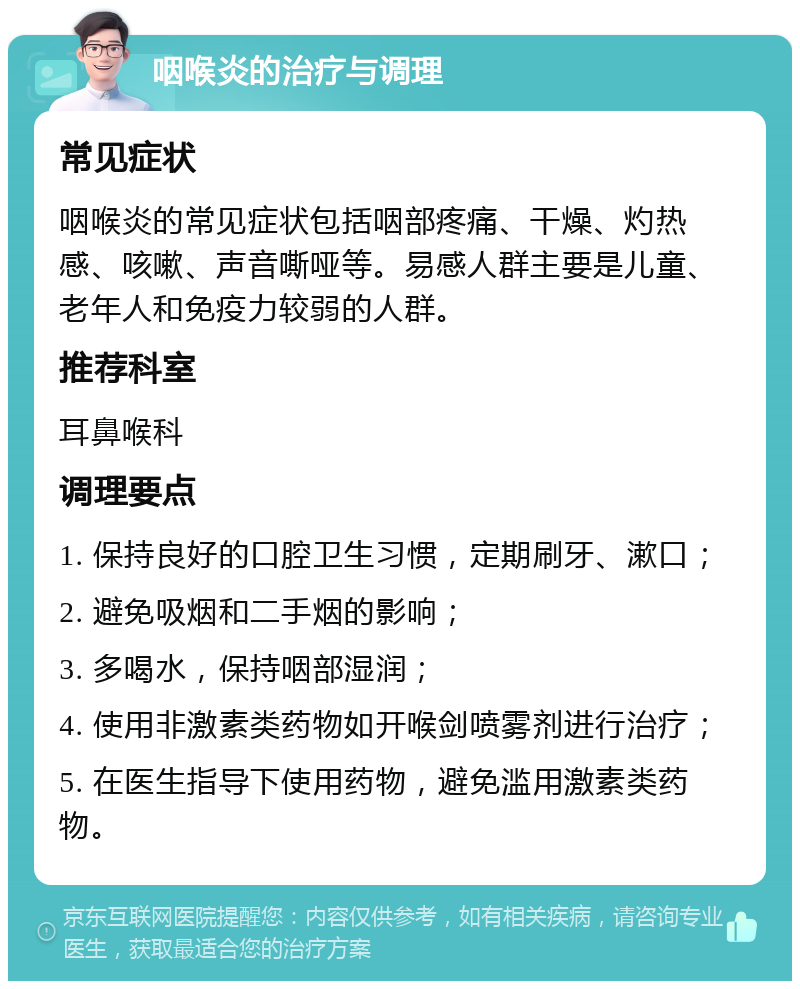 咽喉炎的治疗与调理

常见症状

咽喉炎的常见症状包括咽部疼痛、干燥、灼热感、咳嗽、声音嘶哑等。易感人群主要是儿童、老年人和免疫力较弱的人群。

推荐科室

耳鼻喉科

调理要点

1. 保持良好的口腔卫生习惯，定期刷牙、漱口；

2. 避免吸烟和二手烟的影响；

3. 多喝水，保持咽部湿润；

4. 使用非激素类药物如开喉剑喷雾剂进行治疗；

5. 在医生指导下使用药物，避免滥用激素类药物。

京东互联网医院提醒您：内容仅供参考，如有相关疾病，请咨询专业医生，获取最适合您的治疗方案